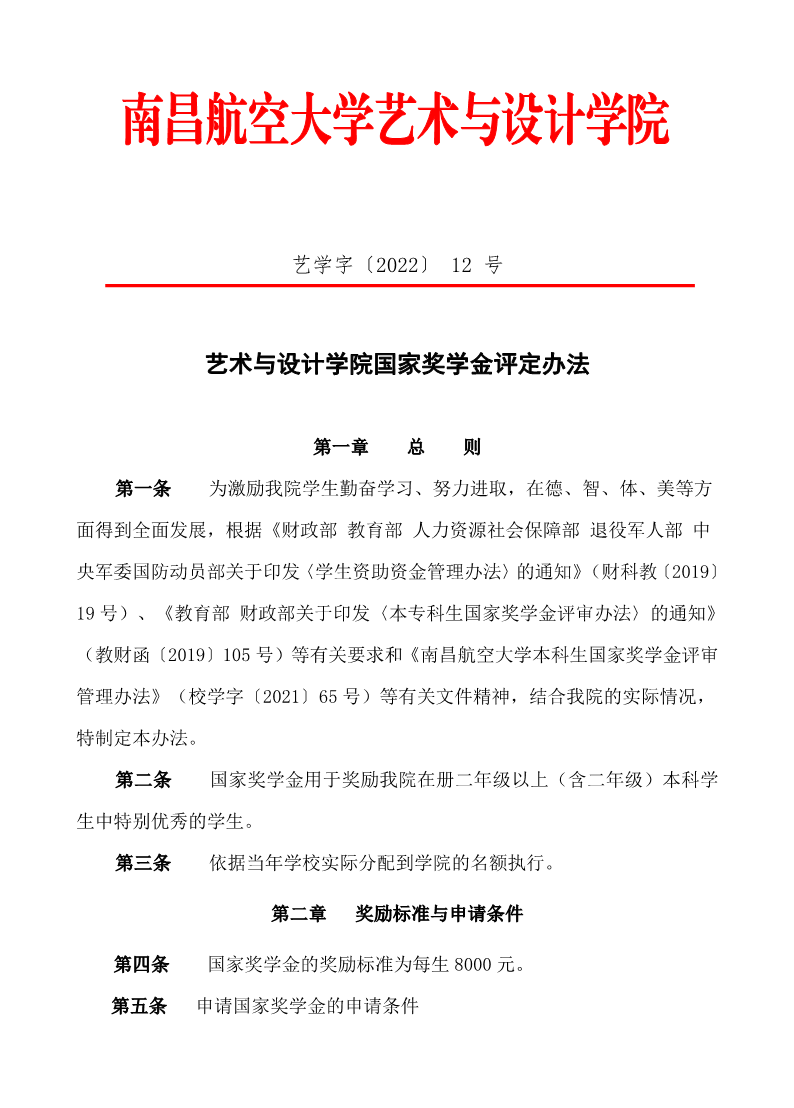 南昌航空大学艺术与设计学院

艺学字〔2022〕 12 号

艺术与设计学院国家奖学金评定办法

第一章　　总　　则

第一条　　为激励我院学生勤奋学习、努力进取，在德、智、体、美等方面得到全面发展，根据《财政部 教育部 人力资源社会保障部 退役军人部 中央军委国防动员部关于印发〈学生资助资金管理办法〉的通知》（财科教〔2019〕19 号）、《教育部 财政部关于印发〈本专科生国家奖学金评审办法〉的通知》（教财函〔2019〕105 号）等有关要求和《南昌航空大学本科生国家奖学金评审管理办法》（校学字〔2021〕65 号）等有关文件精神，结合我院的实际情况，特制定本办法。

第二条　　国家奖学金用于奖励我院在册二年级以上（含二年级）本科学生中特别优秀的学生。

第三条　　依据当年学校实际分配到学院的名额执行。

第二章　　奖励标准与申请条件

第四条　　国家奖学金的奖励标准为每生 8000 元。

第五条　　申请国家奖学金的申请条件